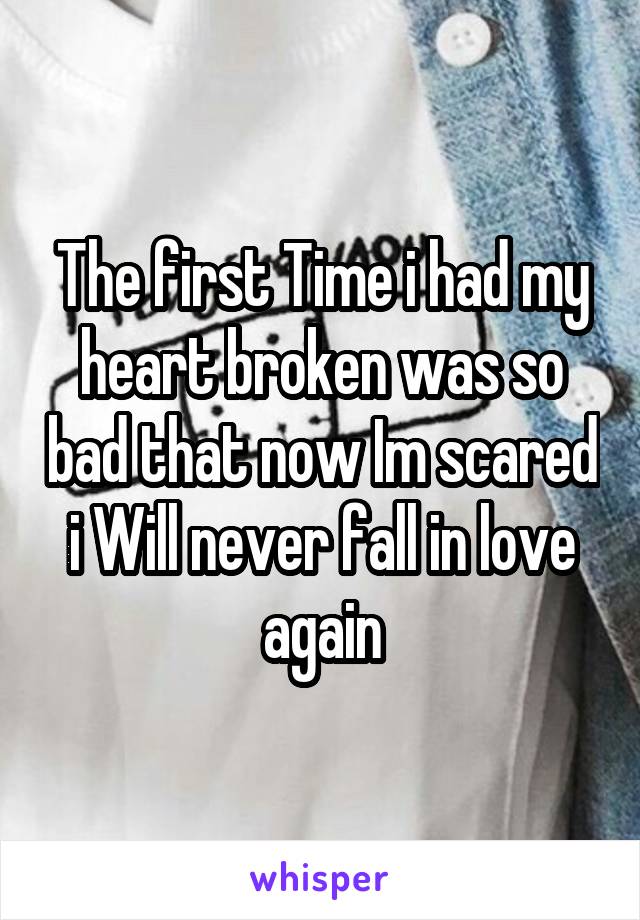 The first Time i had my heart broken was so bad that now Im scared i Will never fall in love again

whisper